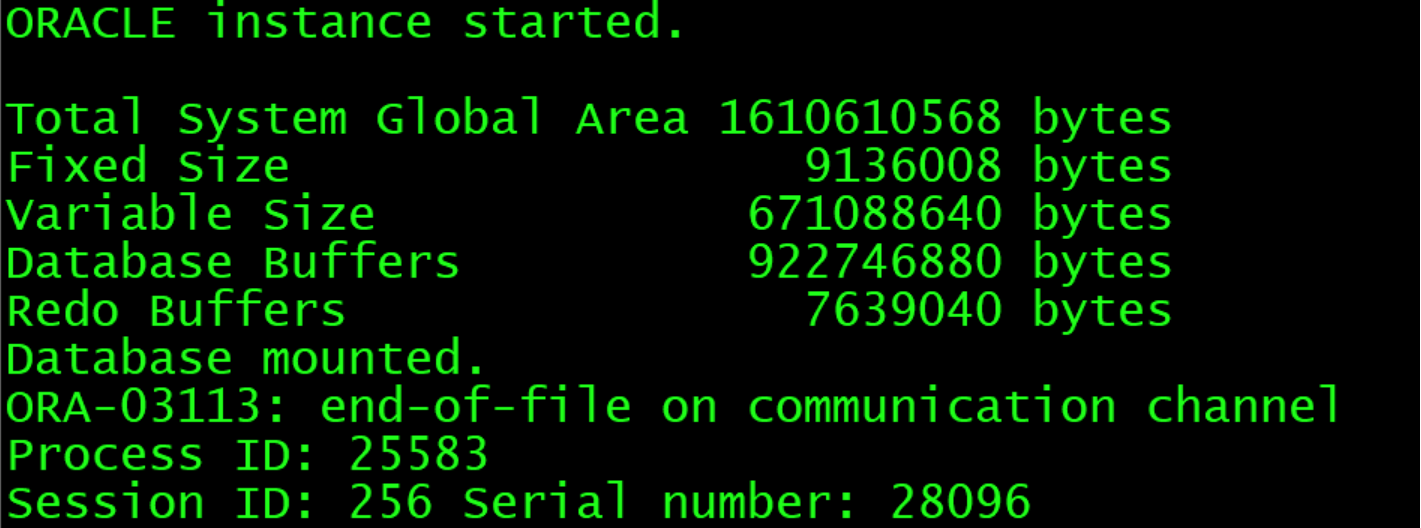 ORACLE instance started.

Total System Global Area 1610610568 bytes
Fixed Size 9136008 bytes
Variable Size 671088640 bytes
Database Buffers 922746880 bytes
Redo Buffers 7639040 bytes
Database mounted.
ORA-03113: end-of-file on communication channel
Process ID: 25583
Session ID: 256 Serial number: 28096